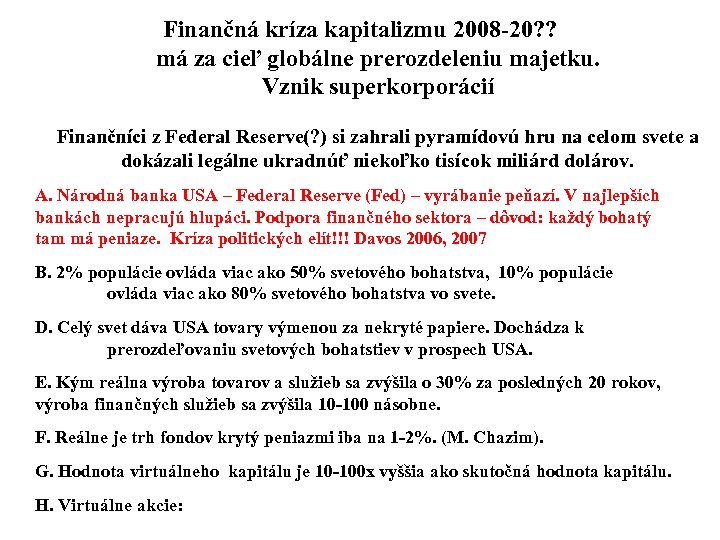 Finančná kríza kapitalizmu 2008-20??
má za cieľ globálne prerozdeleniu majetku.
Vznik superkorporácií

Finančníci z Federal Reserve(?) si zahrali pyramídovú hru na celom svete a dokázali legálne ukradnúť niekoľko tisícok miliárd dolárov.

A. Národná banka USA – Federal Reserve (Fed) – vyrábanie peňazí. V najlepších bankách nepracujú hlupáci. Podpora finančného sektora – dôvod: každý bohatý tam má peniaze. Kríza politických elít!!! Davos 2006, 2007

B. 2% populácie ovláda viac ako 50% svetového bohatstva, 10% populácie ovláda viac ako 80% svetového bohatstva vo svete.

D. Celý svet dáva USA tovary výmenou za nekryté papiere. Dochádza k prerozdeľovaniu svetových bohatstiev v prospech USA.

E. Kým reálna výroba tovarov a služieb sa zvýšila o 30% za posledných 20 rokov, výroba finančných služieb sa zvýšila 10-100 násobne.

F. Reálne je trh fondov krytý peniazmi iba na 1-2%. (M. Chazim).

G. Hodnota virtuálneho kapitálu je 10-100x vyššia ako skutočná hodnota kapitálu.

H. Virtuálne akcie: